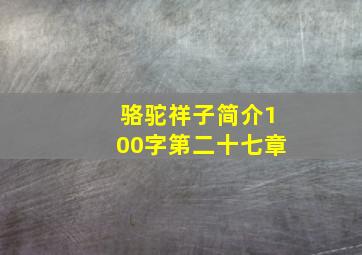 骆驼祥子简介100字第二十七章